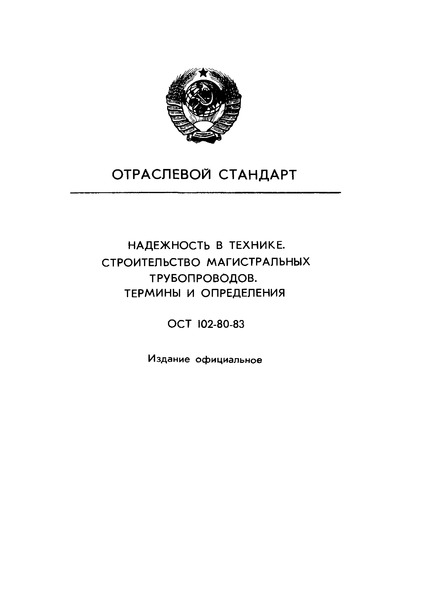 ОТРАСЛЕВОЙ СТАНДАРТ

НАДЕЖНОСТЬ В ТЕХНИКЕ.
СТРОИТЕЛЬСТВО МАГИСТРАЛЬНЫХ
ТРУБОПРОВОДОВ.
ТЕРМИНЫ И ОПРЕДЕЛЕНИЯ

ОСТ 102-80-83

Издание официальное